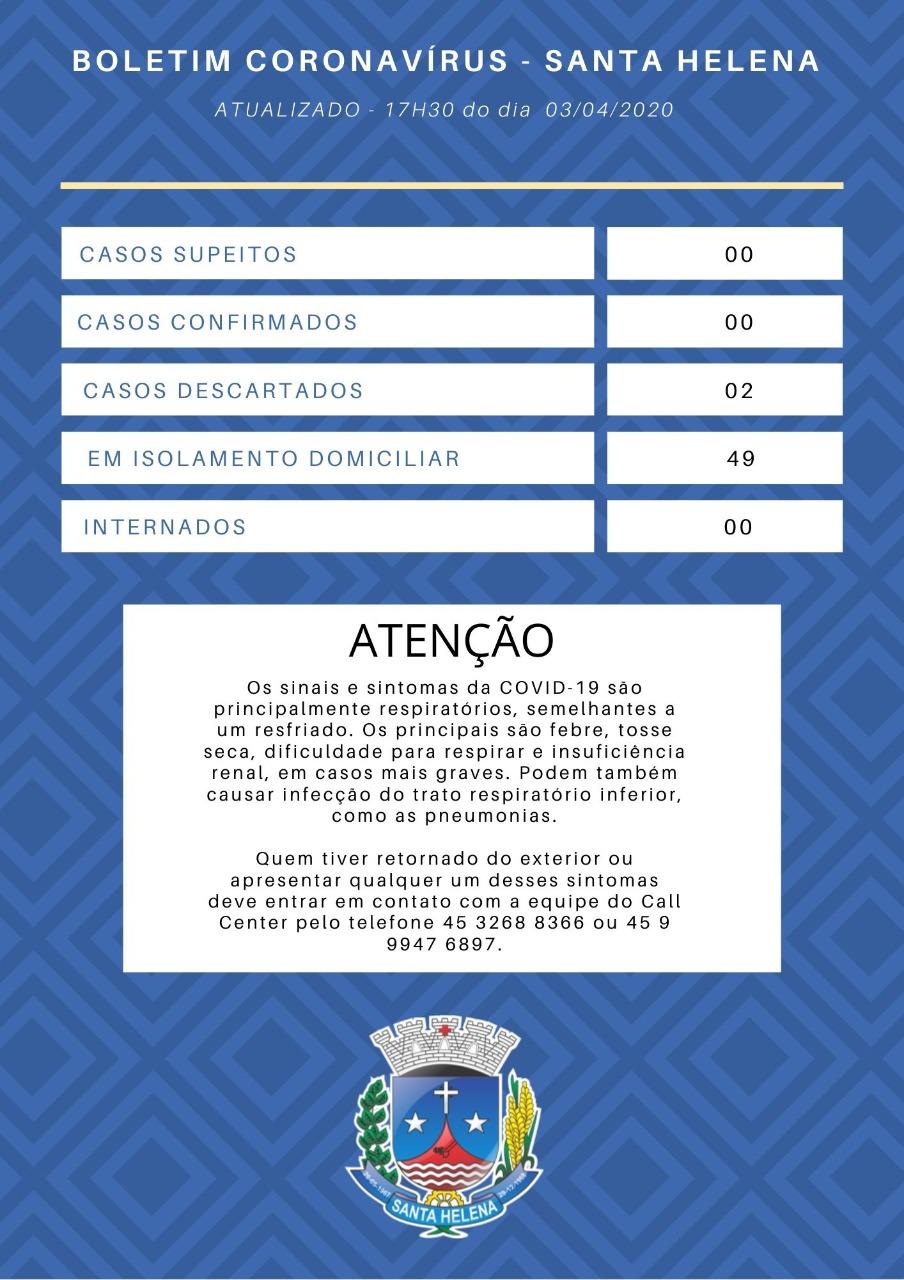 BOLETIM CORONAVÍRUS - SANTA HELENA

ATUALIZADO - 17H30 do dia 03/04/2020

CASOS SUPEITOS
00

CASOS CONFIRMADOS
00

CASOS DESCARTADOS
02

EM ISOLAMENTO DOMICILIAR
49

INTERNADOS
00

ATENÇÃO

Os sinais e sintomas da COVID-19 são principalmente respiratórios, semelhantes a um resfriado. Os principais são febre, tosse seca, dificuldade para respirar e insuficiência renal, em casos mais graves. Podem também causar infecção do trato respiratório inferior, como as pneumonias.

Quem tiver retornado do exterior ou apresentar qualquer um desses sintomas deve entrar em contato com a equipe do Call Center pelo telefone 45 3268 8366 ou 45 9 9947 6897.

SANTA HELENA